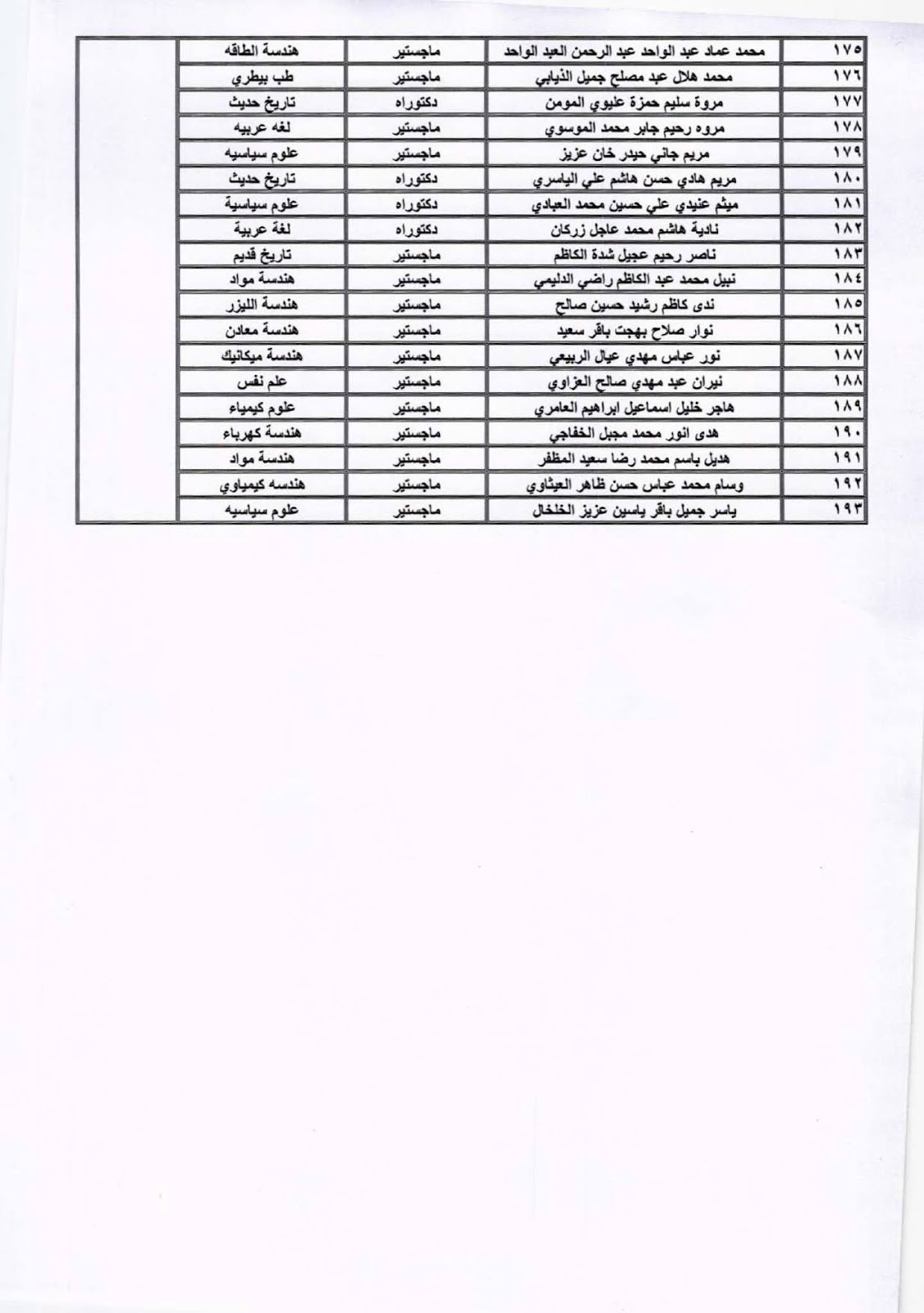 | ١٧٥ | محمد عماد عبد الواحد عبد الرحمن العبد الواحد | ماجستير | هندسة الطاقه | |
|---|---|---|---|---|
| ١٧٦ | محمد هلال عبد مصلح جميل الذيابي | ماجستير | طب بيطري | |
| ١٧٧ | مروة سليم حمزة عليوي المومن | دكتوراه | تاريخ حديث | |
| ١٧٨ | مروه رحيم جابر محمد الموسوي | ماجستير | لغه عربيه | |
| ١٧٩ | مريم جاني حيدر خان عزيز | ماجستير | علوم سياسيه | |
| ١٨٠ | مريم هادي حسن هاشم علي الياسري | دكتوراه | تاريخ حديث | |
| ١٨١ | ميثم عنيدي علي حسين محمد العبادي | دكتوراه | علوم سياسية | |
| ١٨٢ | نادية هاشم محمد عاجل زركان | دكتوراه | لغة عربية | |
| ١٨٣ | ناصر رحيم عجيل شدة الكاظم | ماجستير | تاريخ قديم | |
| ١٨٤ | نبيل محمد عبد الكاظم راضي الدليمي | ماجستير | هندسة مواد | |
| ١٨٥ | ندى كاظم رشيد حسين صالح | ماجستير | هندسة الليزر | |
| ١٨٦ | نوار صلاح بهجت باقر سعيد | ماجستير | هندسة معادن | |
| ١٨٧ | نور عباس مهدي عيال الربيعي | ماجستير | هندسة ميكانيك | |
| ١٨٨ | نيران عبد مهدي صالح العزاوي | ماجستير | علم نفس | |
| ١٨٩ | هاجر خليل اسماعيل ابراهيم العامري | ماجستير | علوم كيمياء | |
| ١٩٠ | هدى انور محمد مجبل الخفاجي | ماجستير | هندسة كهرباء | |
| ١٩١ | هديل باسم محمد رضا سعيد المظفر | ماجستير | هندسة مواد | |
| ١٩٢ | وسام محمد عباس حسن ظاهر العيثاوي | ماجستير | هندسه كيمياوي | |
| ١٩٣ | ياسر جميل باقر ياسين عزيز الخلخال | ماجستير | علوم سياسيه | |